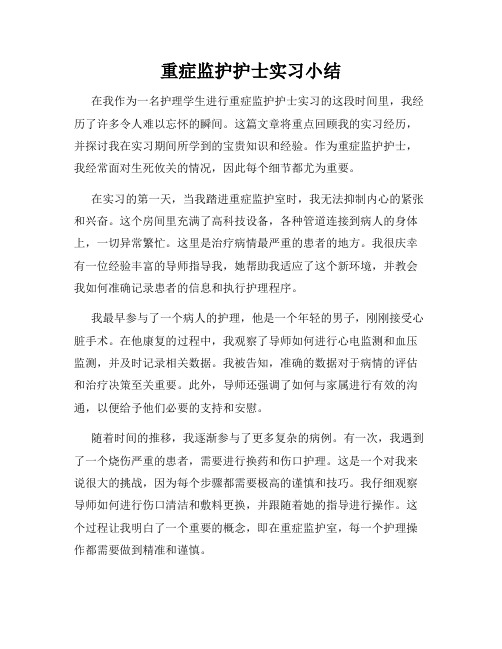 重症监护护士实习小结

在我作为一名护理学生进行重症监护护士实习的这段时间里，我经历了许多令人难以忘怀的瞬间。这篇文章将重点回顾我的实习经历，并探讨我在实习期间所学到的宝贵知识和经验。作为重症监护护士，我经常面对生死攸关的情况，因此每个细节都尤为重要。

在实习的第一天，当我踏进重症监护室时，我无法抑制内心的紧张和兴奋。这个房间里充满了高科技设备，各种管道连接到病人的身体上，一切异常繁忙。这里是治疗病情最严重的患者的地方。我很庆幸有一位经验丰富的导师指导我，她帮助我适应了这个新环境，并教会我如何准确记录患者的信息和执行护理程序。

我最早参与了一个病人的护理，他是一个年轻的男子，刚刚接受心脏手术。在他康复的过程中，我观察了导师如何进行心电监测和血压监测，并及时记录相关数据。我被告知，准确的数据对于病情的评估和治疗决策至关重要。此外，导师还强调了如何与家属进行有效的沟通，以便给予他们必要的支持和安慰。

随着时间的推移，我逐渐参与了更多复杂的病例。有一次，我遇到了一个烧伤严重的患者，需要进行换药和伤口护理。这是一个对我来说很大的挑战，因为每个步骤都需要极高的谨慎和技巧。我仔细观察导师如何进行伤口清洁和敷料更换，并跟随着她的指导进行操作。这个过程让我明白了一个重要的概念，即在重症监护室，每一个护理操作都需要做到精准和谨慎。